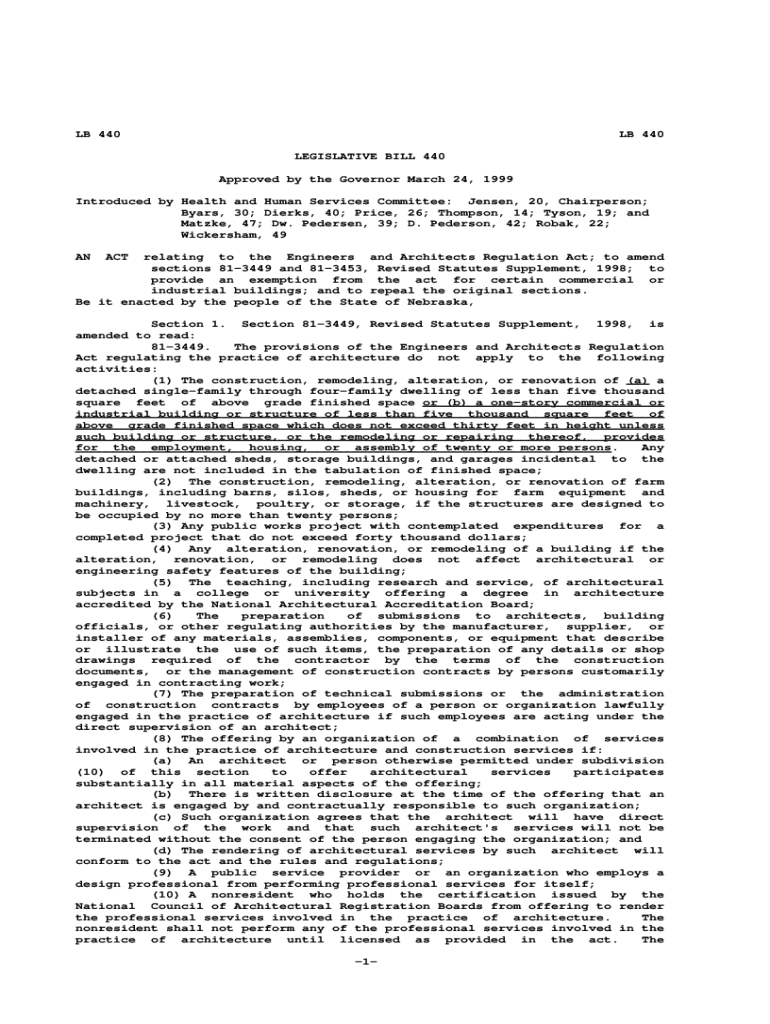 LB 440 LB 440

LEGISLATIVE BILL 440

Approved by the Governor March 24, 1999

Introduced by Health and Human Services Committee: Jensen, 20, Chairperson; Byars, 30; Dierks, 40; Price, 26; Thompson, 14; Tyson, 19; and Matzke, 47; Dw. Pedersen, 39; D. Pederson, 42; Robak, 22; Wickersham, 49

AN ACT relating to the Engineers and Architects Regulation Act; to amend sections 81-3449 and 81-3453, Revised Statutes Supplement, 1998; to provide an exemption from the act for certain commercial or industrial buildings; and to repeal the original sections.
Be it enacted by the people of the State of Nebraska,

Section 1. Section 81-3449, Revised Statutes Supplement, 1998, is amended to read:
81-3449. The provisions of the Engineers and Architects Regulation Act regulating the practice of architecture do not apply to the following activities:
(1) The construction, remodeling, alteration, or renovation of (a) a detached single-family through four-family dwelling of less than five thousand square feet of above grade finished space or (b) a one-story commercial or industrial building or structure of less than five thousand square feet of above grade finished space which does not exceed thirty feet in height unless such building or structure, or the remodeling or repairing thereof, provides for the employment, housing, or assembly of twenty or more persons. Any detached or attached sheds, storage buildings, and garages incidental to the dwelling are not included in the tabulation of finished space;
(2) The construction, remodeling, alteration, or renovation of farm buildings, including barns, silos, sheds, or housing for farm equipment and machinery, livestock, poultry, or storage, if the structures are designed to be occupied by no more than twenty persons;
(3) Any public works project with contemplated expenditures for a completed project that do not exceed forty thousand dollars;
(4) Any alteration, renovation, or remodeling of a building if the alteration, renovation, or remodeling does not affect architectural or engineering safety features of the building;
(5) The teaching, including research and service, of architectural subjects in a college or university offering a degree in architecture accredited by the National Architectural Accreditation Board;
(6) The preparation of submissions to architects, building officials, or other regulating authorities by the manufacturer, supplier, or installer of any materials, assemblies, components, or equipment that describe or illustrate the use of such items, the preparation of any details or shop drawings required of the contractor by the terms of the construction documents, or the management of construction contracts by persons customarily engaged in contracting work;
(7) The preparation of technical submissions or the administration of construction contracts by employees of a person or organization lawfully engaged in the practice of architecture if such employees are acting under the direct supervision of an architect;
(8) The offering by an organization of a combination of services involved in the practice of architecture and construction services if:
(a) An architect or person otherwise permitted under subdivision (10) of this section to offer architectural services participates substantially in all material aspects of the offering;
(b) There is written disclosure at the time of the offering that an architect is engaged by and contractually responsible to such organization;
(c) Such organization agrees that the architect will have direct supervision of the work and that such architect's services will not be terminated without the consent of the person engaging the organization; and
(d) The rendering of architectural services by such architect will conform to the act and the rules and regulations;
(9) A public service provider or an organization who employs a design professional from performing professional services for itself;
(10) A nonresident who holds the certification issued by the National Council of Architectural Registration Boards from offering to render the professional services involved in the practice of architecture. The nonresident shall not perform any of the professional services involved in the practice of architecture until licensed as provided in the act. The

-1-